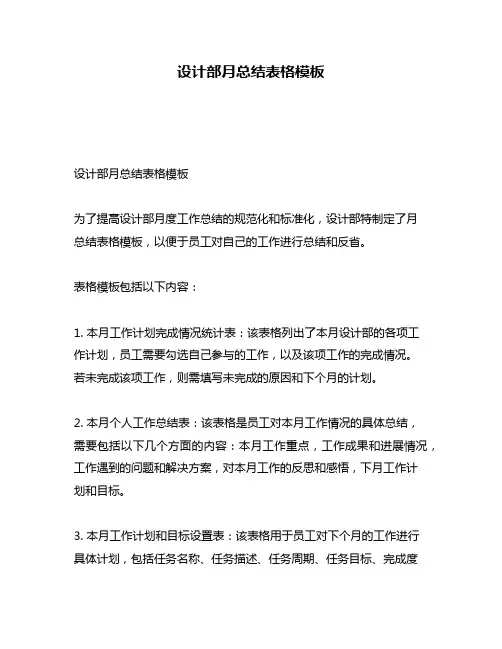 设计部月总结表格模板

设计部月总结表格模板

为了提高设计部月度工作总结的规范化和标准化，设计部特制定了月总结表格模板，以便于员工对自己的工作进行总结和反省。

表格模板包括以下内容：

1. 本月工作计划完成情况统计表：该表格列出了本月设计部的各项工作计划，员工需要勾选自己参与的工作，以及该项工作的完成情况。若未完成该项工作，则需填写未完成的原因和下个月的计划。

2. 本月个人工作总结表：该表格是员工对本月工作情况的具体总结，需要包括以下几个方面的内容：本月工作重点，工作成果和进展情况，工作遇到的问题和解决方案，对本月工作的反思和感悟，下月工作计划和目标。

3. 本月工作计划和目标设置表：该表格用于员工对下个月的工作进行具体计划，包括任务名称、任务描述、任务周期、任务目标、完成度